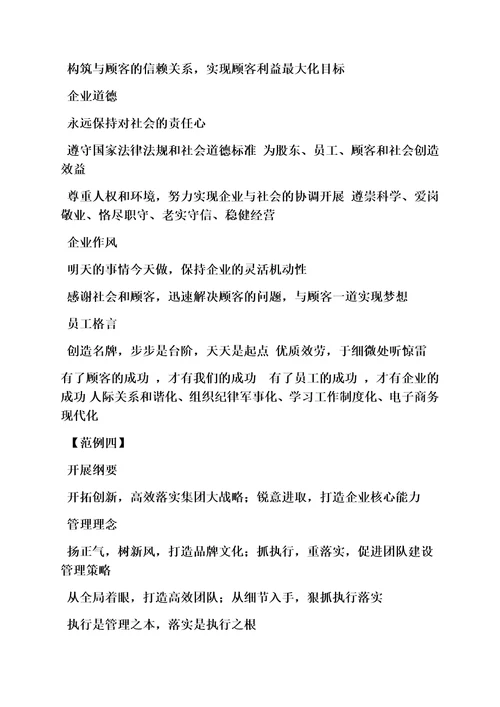 构筑与顾客的信赖关系，实现顾客利益最大化目标

企业道德

永远保持对社会的责任心

遵守国家法律法规和社会道德标准 为股东、员工、顾客和社会创造效益

尊重人权和环境，努力实现企业与社会的协调开展 遵崇科学、爱岗敬业、恪尽职守、老实守信、稳健经营

企业作风

明天的事情今天做，保持企业的灵活机动性

感谢社会和顾客，迅速解决顾客的问题，与顾客一道实现梦想

员工格言

创造名牌，步步是台阶，天天是起点 优质效劳，于细微处听惊雷

有了顾客的成功 ，才有我们的成功 有了员工的成功 ，才有企业的成功 人际关系和谐化、组织纪律军事化、学习工作制度化、电子商务现代化

【范例四】

开展纲要

开拓创新，高效落实集团大战略；锐意进取，打造企业核心能力

管理理念

扬正气，树新风，打造品牌文化；抓执行，重落实，促进团队建设

管理策略

从全局着眼，打造高效团队；从细节入手，狠抓执行落实

执行是管理之本，落实是执行之根